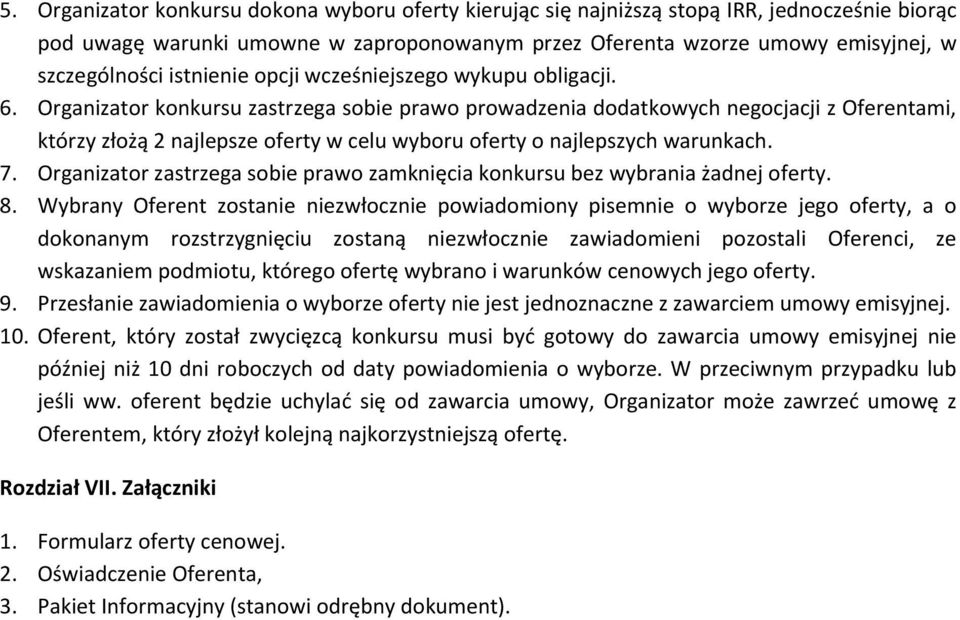 5. Organizator konkursu dokona wyboru oferty kierując się najniższą stopą IRR, jednocześnie biorąc pod uwagę warunki umowne w zaproponowanym przez Oferenta wzorze umowy emisyjnej, w szczególności istnienie opcji wcześniejszego wykupu obligacji.
6. Organizator konkursu zastrzega sobie prawo prowadzenia dodatkowych negocjacji z Oferentami, którzy złożą 2 najlepsze oferty w celu wyboru oferty o najlepszych warunkach.
7. Organizator zastrzega sobie prawo zamknięcia konkursu bez wybrania żadnej oferty.
8. Wybrany Oferent zostanie niezwłocznie powiadomiony pisemnie o wyborze jego oferty, a o dokonanym rozstrzygnięciu zostaną niezwłocznie zawiadomieni pozostali Oferenci, ze wskazaniem podmiotu, którego ofertę wybrano i warunków cenowych jego oferty.
9. Przesłanie zawiadomienia o wyborze oferty nie jest jednoznaczne z zawarciem umowy emisyjnej.
10. Oferent, który został zwycięzcą konkursu musi być gotowy do zawarcia umowy emisyjnej nie później niż 10 dni roboczych od daty powiadomienia o wyborze. W przeciwnym przypadku lub jeśli ww. oferent będzie uchylać się od zawarcia umowy, Organizator może zawrzeć umowę z Oferentem, który złożył kolejną najkorzystniejszą ofertę.

Rozdział VII. Załączniki

1. Formularz oferty cenowej.
2. Oświadczenie Oferenta,
3. Pakiet Informacyjny (stanowi odrębny dokument).